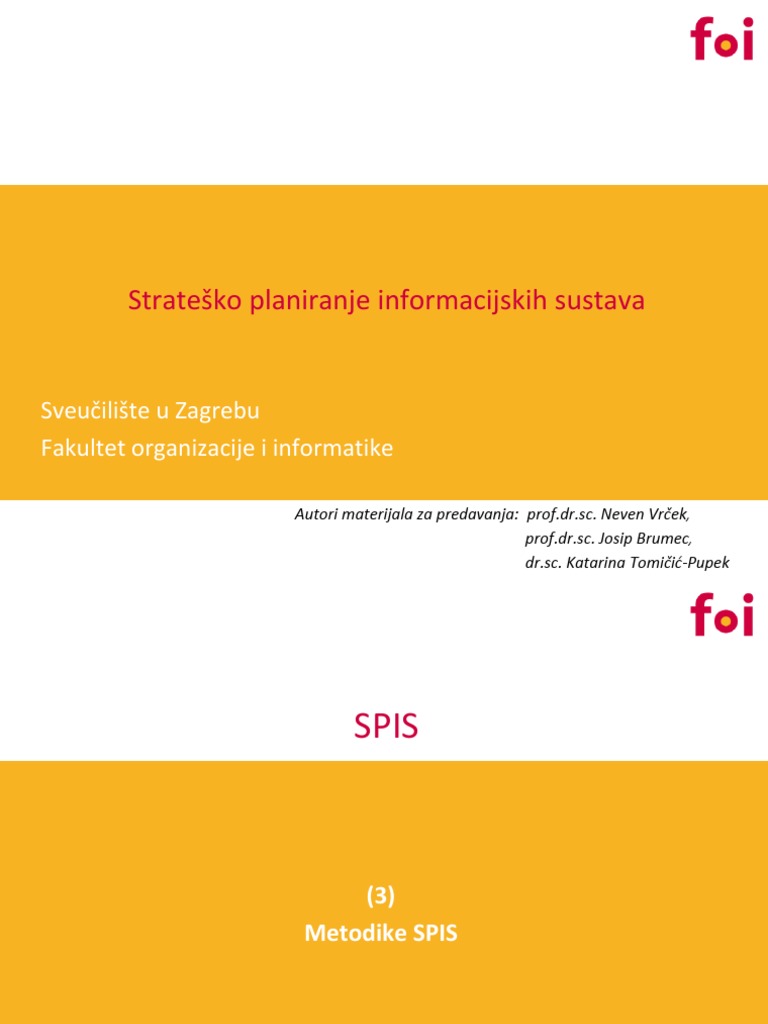 foi

Strateško planiranje informacijskih sustava

Sveučilište u Zagrebu
Fakultet organizacije i informatike

Autori materijala za predavanja: prof.dr.sc. Neven Vrček,
prof.dr.sc. Josip Brumec,
dr.sc. Katarina Tomičić-Pupek

foi

SPIS

(3)
Metodike SPIS